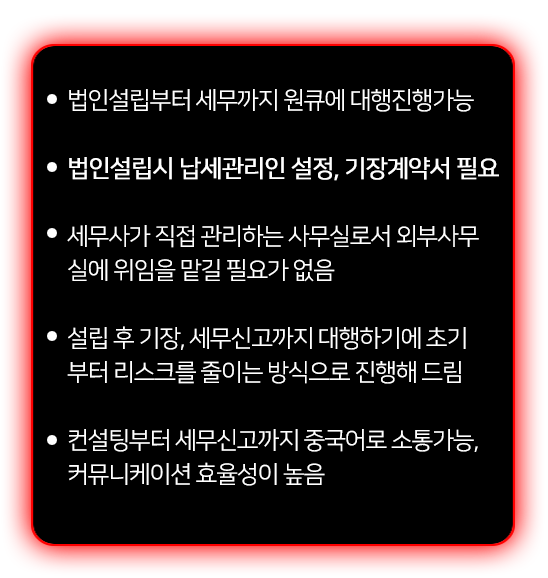 • 법인설립부터 세무까지 원큐에 대행진행가능

• 법인설립시 납세관리인 설정, 기장계약서 필요

• 세무사가 직접 관리하는 사무실로서 외부사무실에 위임을 맡길 필요가 없음

• 설립 후 기장, 세무신고까지 대행하기에 초기부터 리스크를 줄이는 방식으로 진행해 드림

• 컨설팅부터 세무신고까지 중국어로 소통가능, 커뮤니케이션 효율성이 높음